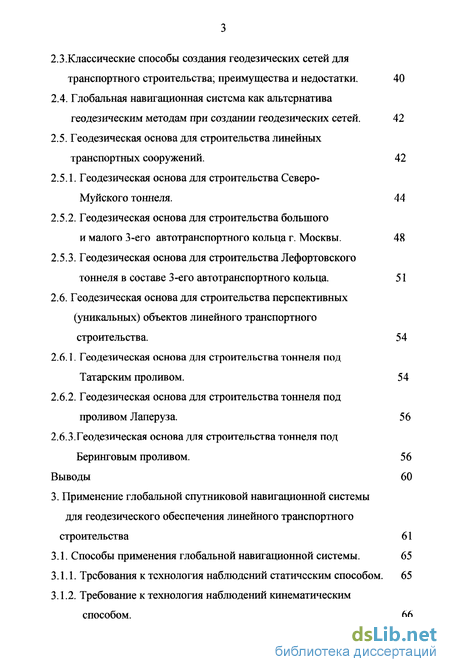 3

2.3.Классические способы создания геодезических сетей для транспортного строительства; преимущества и недостатки. 40

2.4. Глобальная навигационная система как альтернатива геодезическим методам при создании геодезических сетей. 42

2.5. Геодезическая основа для строительства линейных транспортных сооружений. 42

2.5.1. Геодезическая основа для строительства Северо-Муйского тоннеля. 44

2.5.2. Геодезическая основа для строительства большого и малого 3-его автотранспортного кольца г. Москвы. 48

2.5.3. Геодезическая основа для строительства Лефортовского тоннеля в составе 3-его автотранспортного кольца. 51

2.6. Геодезическая основа для строительства перспективных (уникальных) объектов линейного транспортного строительства. 54

2.6.1. Геодезическая основа для строительства тоннеля под Татарским проливом. 54

2.6.2. Геодезическая основа для строительства тоннеля под проливом Лаперуза. 56

2.6.3.Геодезическая основа для строительства тоннеля под Беринговым проливом. 56

Выводы 60

3. Применение глобальной спутниковой навигационной системы для геодезического обеспечения линейного транспортного строительства 61

3.1. Способы применения глобальной навигационной системы. 65

3.1.1. Требования к технология наблюдений статическим способом. 65

3.1.2. Требование к технология наблюдений кинематическим способом. 66

dsLib.net
библиотека диссертаций